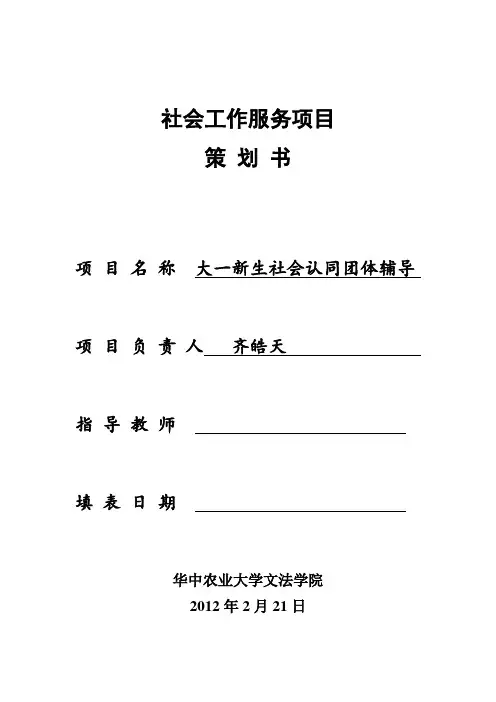 社会工作服务项目
策 划 书

项 目 名 称 大一新生社会认同团体辅导

项 目 负 责 人 齐皓天

指 导 教 师

填 表 日 期

华中农业大学文法学院
2012 年 2 月 21 日